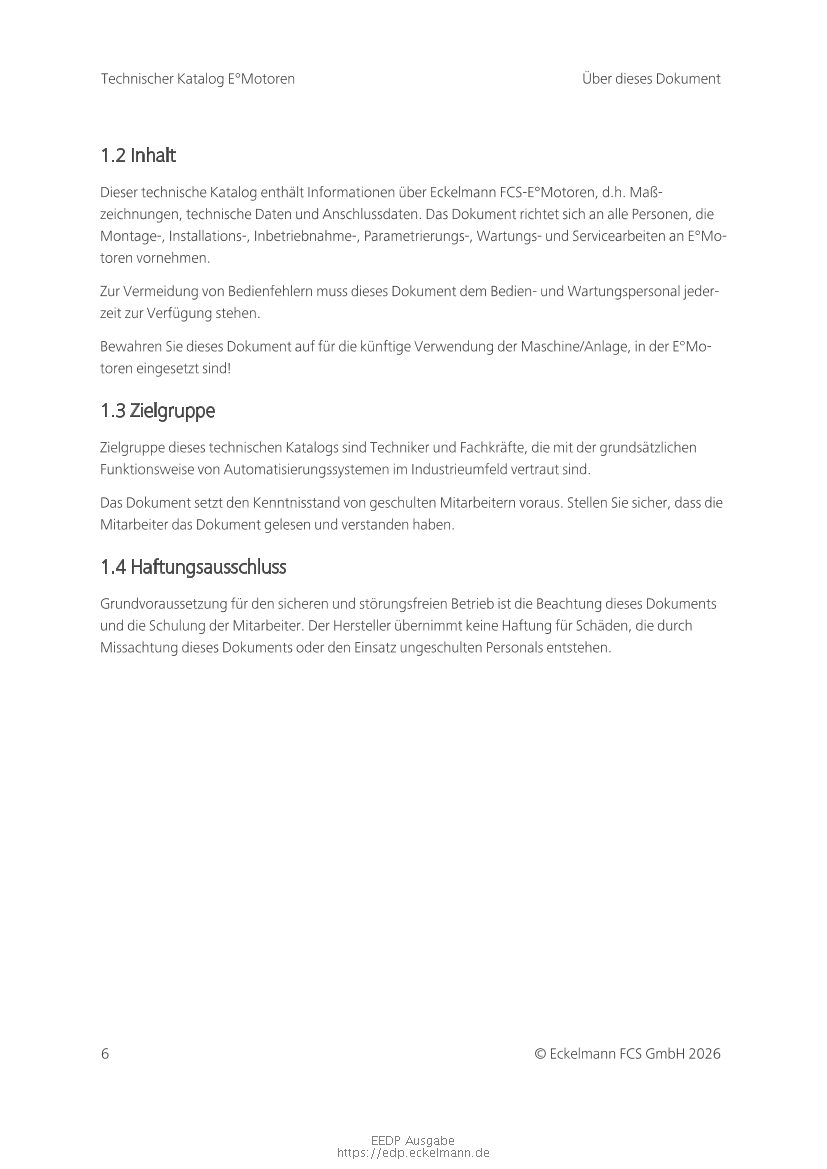 Technischer Katalog E°Motoren

Über dieses Dokument

1.2 Inhalt

Dieser technische Katalog enthält Informationen über Eckelmann FCS-E°Motoren, d.h. Maßzeichnungen, technische Daten und Anschlussdaten. Das Dokument richtet sich an alle Personen, die Montage-, Installations-, Inbetriebnahme-, Parametrierungs-, Wartungs- und Servicearbeiten an E°Motoren vornehmen.

Zur Vermeidung von Bedienfehlern muss dieses Dokument dem Bedien- und Wartungspersonal jederzeit zur Verfügung stehen.

Bewahren Sie dieses Dokument auf für die künftige Verwendung der Maschine/Anlage, in der E°Motoren eingesetzt sind!

1.3 Zielgruppe

Zielgruppe dieses technischen Katalogs sind Techniker und Fachkräfte, die mit der grundsätzlichen Funktionsweise von Automatisierungssystemen im Industrieumfeld vertraut sind.

Das Dokument setzt den Kenntnisstand von geschulten Mitarbeitern voraus. Stellen Sie sicher, dass die Mitarbeiter das Dokument gelesen und verstanden haben.

1.4 Haftungsausschluss

Grundvoraussetzung für den sicheren und störungsfreien Betrieb ist die Beachtung dieses Dokuments und die Schulung der Mitarbeiter. Der Hersteller übernimmt keine Haftung für Schäden, die durch Missachtung dieses Dokuments oder den Einsatz ungeschulten Personals entstehen.

6

© Eckelmann FCS GmbH 2026

EEDP Ausgabe
https://edp.eckelmann.de